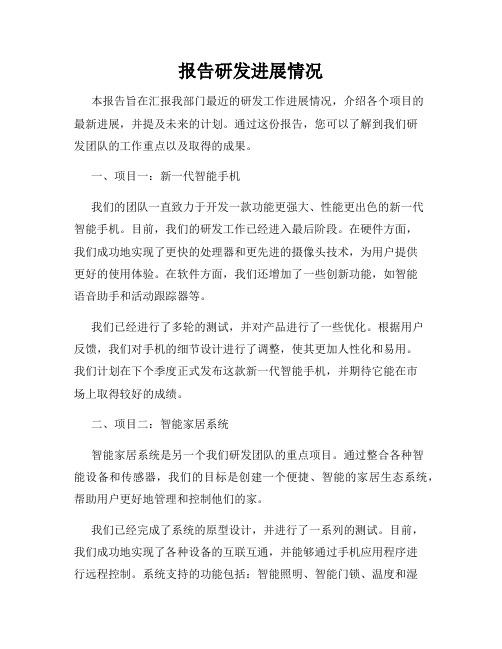 报告研发进展情况

本报告旨在汇报我部门最近的研发工作进展情况，介绍各个项目的最新进展，并提及未来的计划。通过这份报告，您可以了解到我们研发团队的工作重点以及取得的成果。

一、项目一：新一代智能手机

我们的团队一直致力于开发一款功能更强大、性能更出色的新一代智能手机。目前，我们的研发工作已经进入最后阶段。在硬件方面，我们成功地实现了更快的处理器和更先进的摄像头技术，为用户提供更好的使用体验。在软件方面，我们还增加了一些创新功能，如智能语音助手和活动跟踪器等。

我们已经进行了多轮的测试，并对产品进行了一些优化。根据用户反馈，我们对手机的细节设计进行了调整，使其更加人性化和易用。我们计划在下个季度正式发布这款新一代智能手机，并期待它能在市场上取得较好的成绩。

二、项目二：智能家居系统

智能家居系统是另一个我们研发团队的重点项目。通过整合各种智能设备和传感器，我们的目标是创建一个便捷、智能的家居生态系统，帮助用户更好地管理和控制他们的家。

我们已经完成了系统的原型设计，并进行了一系列的测试。目前，我们成功地实现了各种设备的互联互通，并能够通过手机应用程序进行远程控制。系统支持的功能包括：智能照明、智能门锁、温度和湿